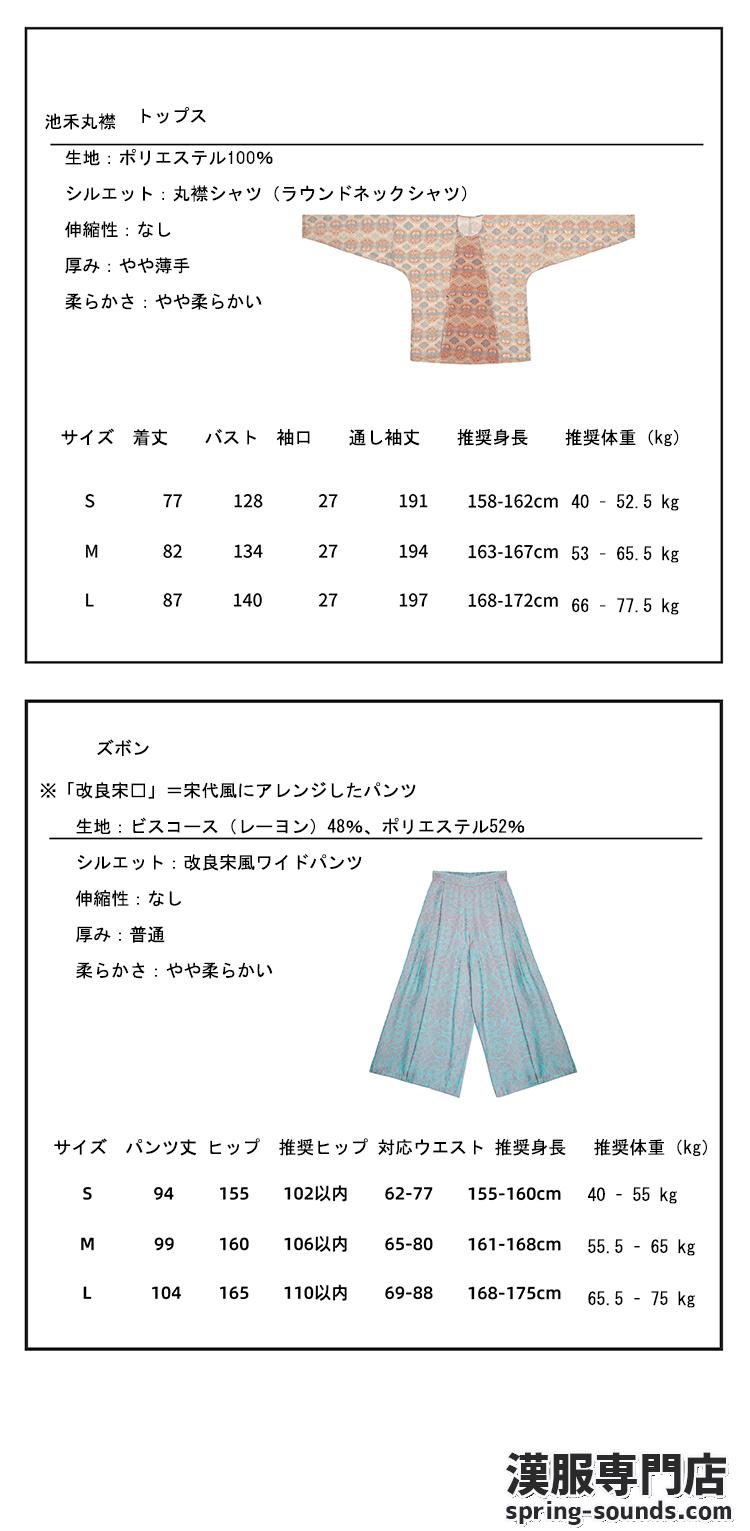 池禾丸襟　トップス

生地：ポリエステル100%

シルエット：丸襟シャツ（ラウンドネックシャツ）

伸縮性：なし

厚み：やや薄手

柔らかさ：やや柔らかい

| サイズ | 着丈 | バスト | 袖口 | 通し袖丈 | 推奨身長 | 推奨体重（kg） |
|---|---|---|---|---|---|---|
| S | 77 | 128 | 27 | 191 | 158-162cm | 40 - 52.5 kg |
| M | 82 | 134 | 27 | 194 | 163-167cm | 53 - 65.5 kg |
| L | 87 | 140 | 27 | 197 | 168-172cm | 66 - 77.5 kg |

ズボン

※「改良宋口」＝宋代風にアレンジしたパンツ

生地：ビスコース（レーヨン）48%、ポリエステル52%

シルエット：改良宋風ワイドパンツ

伸縮性：なし

厚み：普通

柔らかさ：やや柔らかい

| サイズ | パンツ丈 | ヒップ | 推奨ヒップ | 対応ウエスト | 推奨身長 | 推奨体重（kg） |
|---|---|---|---|---|---|---|
| S | 94 | 155 | 102以内 | 62-77 | 155-160cm | 40 - 55 kg |
| M | 99 | 160 | 106以内 | 65-80 | 161-168cm | 55.5 - 65 kg |
| L | 104 | 165 | 110以内 | 69-88 | 168-175cm | 65.5 - 75 kg |

漢服専門店
spring-sounds.com